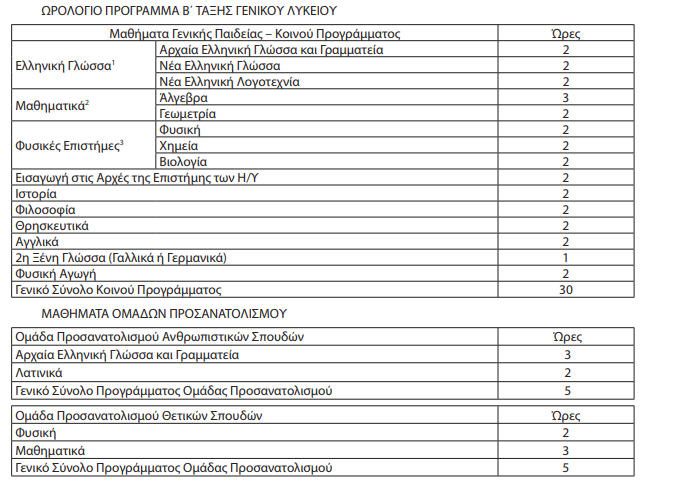 ΩΡΟΛΟΓΙΟ ΠΡΟΓΡΑΜΜΑ Β΄ ΤΑΞΗΣ ΓΕΝΙΚΟΥ ΛΥΚΕΙΟΥ

| Μαθήματα Γενικής Παιδείας – Κοινού Προγράμματος | | Ώρες |
|---|---|---|
| Ελληνική Γλώσσα$^1$ | Αρχαία Ελληνική Γλώσσα και Γραμματεία | 2 |
| | Νέα Ελληνική Γλώσσα | 2 |
| | Νέα Ελληνική Λογοτεχνία | 2 |
| Μαθηματικά$^2$ | Άλγεβρα | 3 |
| | Γεωμετρία | 2 |
| Φυσικές Επιστήμες$^3$ | Φυσική | 2 |
| | Χημεία | 2 |
| | Βιολογία | 2 |
| Εισαγωγή στις Αρχές της Επιστήμης των Η/Υ | | 2 |
| Ιστορία | | 2 |
| Φιλοσοφία | | 2 |
| Θρησκευτικά | | 2 |
| Αγγλικά | | 2 |
| 2η Ξένη Γλώσσα (Γαλλικά ή Γερμανικά) | | 1 |
| Φυσική Αγωγή | | 2 |
| Γενικό Σύνολο Κοινού Προγράμματος | | 30 |

ΜΑΘΗΜΑΤΑ ΟΜΑΔΩΝ ΠΡΟΣΑΝΑΤΟΛΙΣΜΟΥ

| Ομάδα Προσανατολισμού Ανθρωπιστικών Σπουδών | Ώρες |
|---|---|
| Αρχαία Ελληνική Γλώσσα και Γραμματεία | 3 |
| Λατινικά | 2 |
| Γενικό Σύνολο Προγράμματος Ομάδας Προσανατολισμού | 5 |

| Ομάδα Προσανατολισμού Θετικών Σπουδών | Ώρες |
|---|---|
| Φυσική | 2 |
| Μαθηματικά | 3 |
| Γενικό Σύνολο Προγράμματος Ομάδας Προσανατολισμού | 5 |